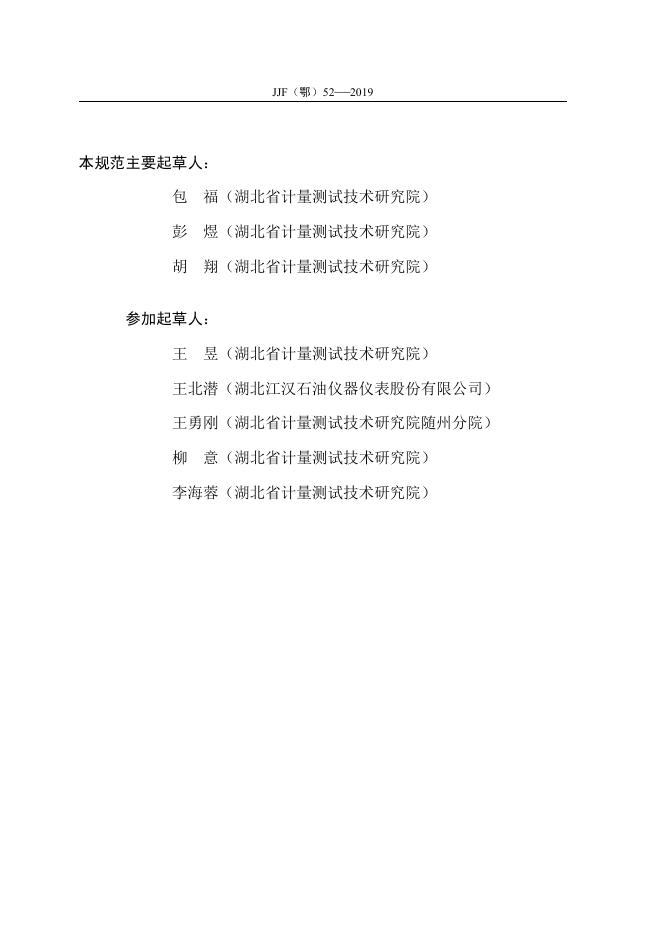 JJF（鄂）52—2019

本规范主要起草人：

包　福（湖北省计量测试技术研究院）

彭　煜（湖北省计量测试技术研究院）

胡　翔（湖北省计量测试技术研究院）

参加起草人：

王　昱（湖北省计量测试技术研究院）

王北潜（湖北江汉石油仪器仪表股份有限公司）

王勇刚（湖北省计量测试技术研究院随州分院）

柳　意（湖北省计量测试技术研究院）

李海蓉（湖北省计量测试技术研究院）